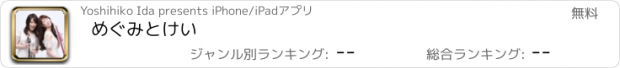 Yoshihiko Ida presents iPhone/iPadアプリ

無料

めぐみとけい

ジャンル別ランキング: --

総合ランキング: --